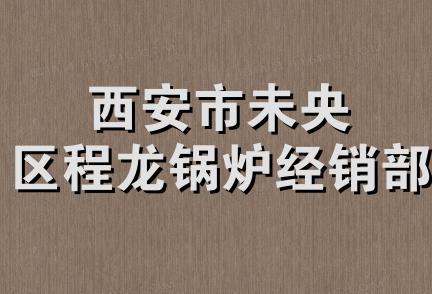 西安市未央
区程龙锅炉经销部